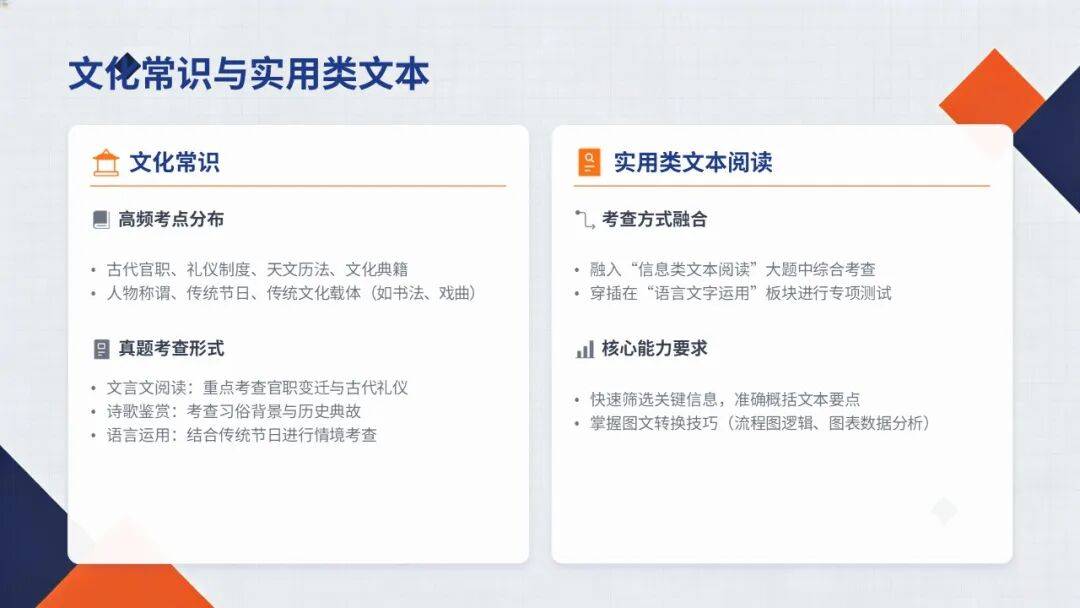 文化常识与实用类文本

文化常识

高频考点分布

• 古代官职、礼仪制度、天文历法、文化典籍
• 人物称谓、传统节日、传统文化载体（如书法、戏曲）

真题考查形式

• 文言文阅读：重点考查官职变迁与古代礼仪
• 诗歌鉴赏：考查习俗背景与历史典故
• 语言运用：结合传统节日进行情境考查

实用类文本阅读

考查方式融合

• 融入“信息类文本阅读”大题中综合考查
• 穿插在“语言文字运用”板块进行专项测试

核心能力要求

• 快速筛选关键信息，准确概括文本要点
• 掌握图文转换技巧（流程图逻辑、图表数据分析）